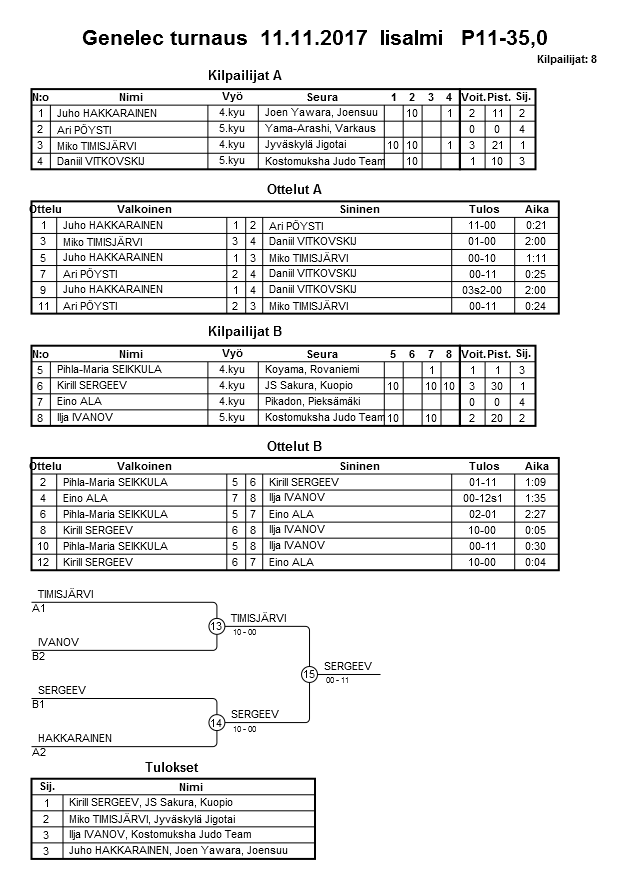 Genelec turnaus 11.11.2017 Iisalmi P11-35,0

Kilpailijat: 8

Kilpailijat A

| N:o | Nimi | Vyö | Seura | 1 | 2 | 3 | 4 | Voit. | Pist. | Sij. |
|---|---|---|---|---|---|---|---|---|---|---|
| 1 | Juho HAKKARAINEN | 4.kyu | Joen Yawara, Joensuu | | 10 | | 1 | 2 | 11 | 2 |
| 2 | Ari PÖYSTI | 5.kyu | Yama-Arashi, Varkaus | | | | | 0 | 0 | 4 |
| 3 | Miko TIMISJÄRVI | 4.kyu | Jyväskylä Jigotai | 10 | 10 | | 1 | 3 | 21 | 1 |
| 4 | Daniil VITKOVSKIJ | 5.kyu | Kostomuksha Judo Team | | 10 | | | 1 | 10 | 3 |

Ottelut A

| Ottelu | Valkoinen | | | Sininen | Tulos | Aika |
|---|---|---|---|---|---|---|
| 1 | Juho HAKKARAINEN | 1 | 2 | Ari PÖYSTI | 11-00 | 0:21 |
| 3 | Miko TIMISJÄRVI | 3 | 4 | Daniil VITKOVSKIJ | 01-00 | 2:00 |
| 5 | Juho HAKKARAINEN | 1 | 3 | Miko TIMISJÄRVI | 00-10 | 1:11 |
| 7 | Ari PÖYSTI | 2 | 4 | Daniil VITKOVSKIJ | 00-11 | 0:25 |
| 9 | Juho HAKKARAINEN | 1 | 4 | Daniil VITKOVSKIJ | 03s2-00 | 2:00 |
| 11 | Ari PÖYSTI | 2 | 3 | Miko TIMISJÄRVI | 00-11 | 0:24 |

Kilpailijat B

| N:o | Nimi | Vyö | Seura | 5 | 6 | 7 | 8 | Voit. | Pist. | Sij. |
|---|---|---|---|---|---|---|---|---|---|---|
| 5 | Pihla-Maria SEIKKULA | 4.kyu | Koyama, Rovaniemi | | | 1 | | 1 | 1 | 3 |
| 6 | Kirill SERGEEV | 4.kyu | JS Sakura, Kuopio | 10 | | 10 | 10 | 3 | 30 | 1 |
| 7 | Eino ALA | 4.kyu | Pikadon, Pieksämäki | | | | | 0 | 0 | 4 |
| 8 | Ilja IVANOV | 5.kyu | Kostomuksha Judo Team | 10 | | 10 | | 2 | 20 | 2 |

Ottelut B

| Ottelu | Valkoinen | | | Sininen | Tulos | Aika |
|---|---|---|---|---|---|---|
| 2 | Pihla-Maria SEIKKULA | 5 | 6 | Kirill SERGEEV | 01-11 | 1:09 |
| 4 | Eino ALA | 7 | 8 | Ilja IVANOV | 00-12s1 | 1:35 |
| 6 | Pihla-Maria SEIKKULA | 5 | 7 | Eino ALA | 02-01 | 2:27 |
| 8 | Kirill SERGEEV | 6 | 8 | Ilja IVANOV | 10-00 | 0:05 |
| 10 | Pihla-Maria SEIKKULA | 5 | 8 | Ilja IVANOV | 00-11 | 0:30 |
| 12 | Kirill SERGEEV | 6 | 7 | Eino ALA | 10-00 | 0:04 |

TIMISJÄRVI
A1
IVANOV
B2
13
TIMISJÄRVI
10 - 00
SERGEEV
B1
HAKKARAINEN
A2
14
SERGEEV
10 - 00
15
SERGEEV
00 - 11

Tulokset

| Sij. | Nimi |
|---|---|
| 1 | Kirill SERGEEV, JS Sakura, Kuopio |
| 2 | Miko TIMISJÄRVI, Jyväskylä Jigotai |
| 3 | Ilja IVANOV, Kostomuksha Judo Team |
| 3 | Juho HAKKARAINEN, Joen Yawara, Joensuu |